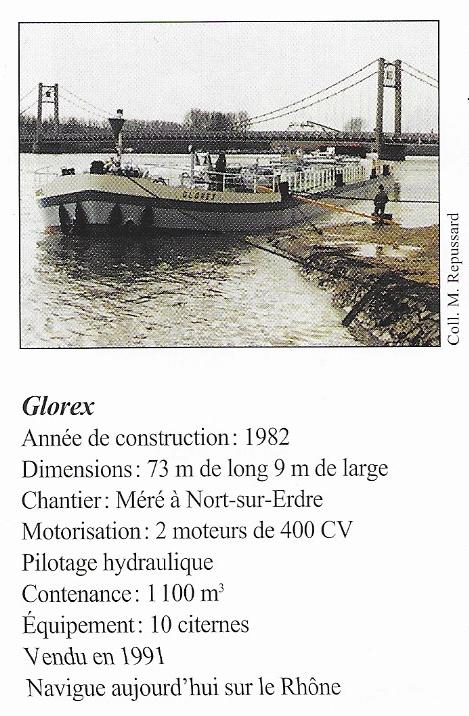 Coll. M. Repussard

Glorex
Année de construction: 1982
Dimensions: 73 m de long 9 m de large
Chantier: Méré à Nort-sur-Erdre
Motorisation: 2 moteurs de 400 CV
Pilotage hydraulique
Contenance: 1 100 $m^3$
Équipement: 10 citernes
Vendu en 1991
Navigue aujourd'hui sur le Rhône